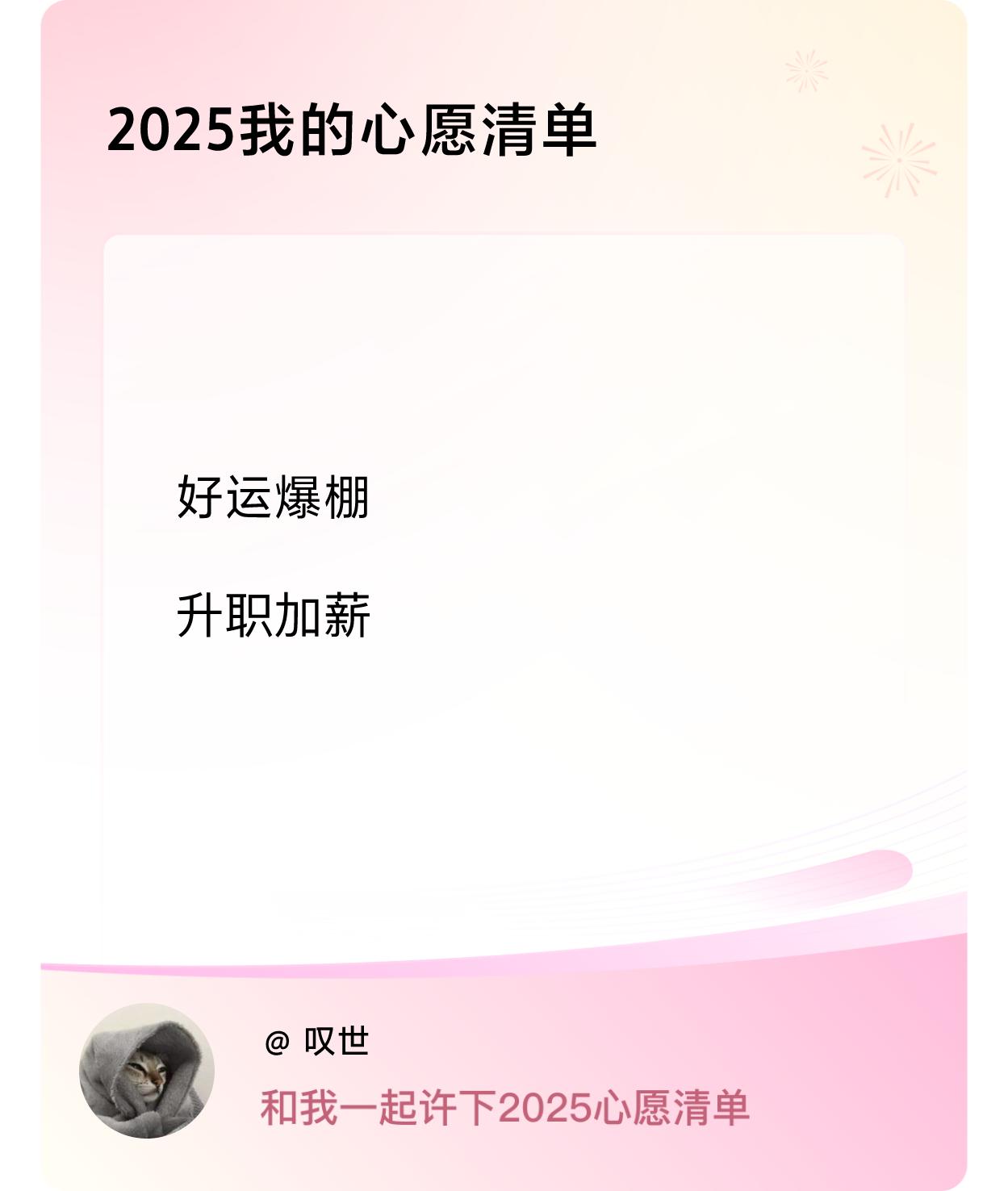 2025我的心愿清单

好运爆棚

升职加薪

@ 叹世

和我一起许下2025心愿清单